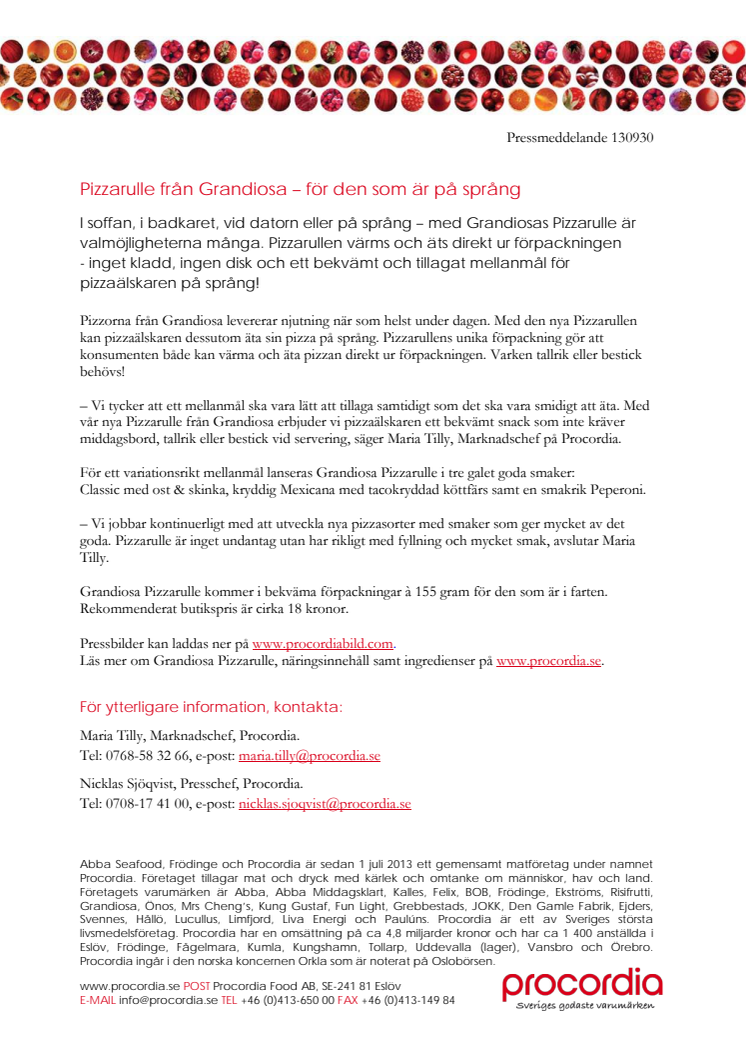 Pressmeddelande 130930

Pizzarulle från Grandiosa – för den som är på språng

I soffan, i badkaret, vid datorn eller på språng – med Grandiosas Pizzarulle är valmöjligheterna många. Pizzarullen värms och äts direkt ur förpackningen - inget kladd, ingen disk och ett bekvämt och tillagat mellanmål för pizzaälskaren på språng!

Pizzorna från Grandiosa levererar njutning när som helst under dagen. Med den nya Pizzarullen kan pizzaälskaren dessutom äta sin pizza på språng. Pizzarullens unika förpackning gör att konsumenten både kan värma och äta pizzan direkt ur förpackningen. Varken tallrik eller bestick behövs!

– Vi tycker att ett mellanmål ska vara lätt att tillaga samtidigt som det ska vara smidigt att äta. Med vår nya Pizzarulle från Grandiosa erbjuder vi pizzaälskaren ett bekvämt snack som inte kräver middagsbord, tallrik eller bestick vid servering, säger Maria Tilly, Marknadschef på Procordia.

För ett variationsrikt mellanmål lanseras Grandiosa Pizzarulle i tre galet goda smaker:
Classic med ost & skinka, kryddig Mexicana med tacokryddad köttfärs samt en smakrik Peperoni.

– Vi jobbar kontinuerligt med att utveckla nya pizzasorter med smaker som ger mycket av det goda. Pizzarulle är inget undantag utan har rikligt med fyllning och mycket smak, avslutar Maria Tilly.

Grandiosa Pizzarulle kommer i bekväma förpackningar à 155 gram för den som är i farten. Rekommenderat butikspris är cirka 18 kronor.

Pressbilder kan laddas ner på www.procordiabild.com.
Läs mer om Grandiosa Pizzarulle, näringsinnehåll samt ingredienser på www.procordia.se.

För ytterligare information, kontakta:

Maria Tilly, Marknadschef, Procordia.
Tel: 0768-58 32 66, e-post: maria.tilly@procordia.se

Nicklas Sjöqvist, Presschef, Procordia.
Tel: 0708-17 41 00, e-post: nicklas.sjoqvist@procordia.se

Abba Seafood, Frödinge och Procordia är sedan 1 juli 2013 ett gemensamt matföretag under namnet Procordia. Företaget tillagar mat och dryck med kärlek och omtanke om människor, hav och land. Företagets varumärken är Abba, Abba Middagsklart, Kalles, Felix, BOB, Frödinge, Ekströms, Risifrutti, Grandiosa, Önos, Mrs Cheng's, Kung Gustaf, Fun Light, Grebbestads, JOKK, Den Gamle Fabrik, Ejders, Svennes, Hållö, Lucullus, Limfjord, Liva Energi och Paulúns. Procordia är ett av Sveriges största livsmedelsföretag. Procordia har en omsättning på ca 4,8 miljarder kronor och har ca 1 400 anställda i Eslöv, Frödinge, Fågelmara, Kumla, Kungshamn, Tollarp, Uddevalla (lager), Vansbro och Örebro. Procordia ingår i den norska koncernen Orkla som är noterat på Oslobörsen.

www.procordia.se POST Procordia Food AB, SE-241 81 Eslöv
E-MAIL info@procordia.se TEL +46 (0)413-650 00 FAX +46 (0)413-149 84

procordia
Sveriges godaste varumärken